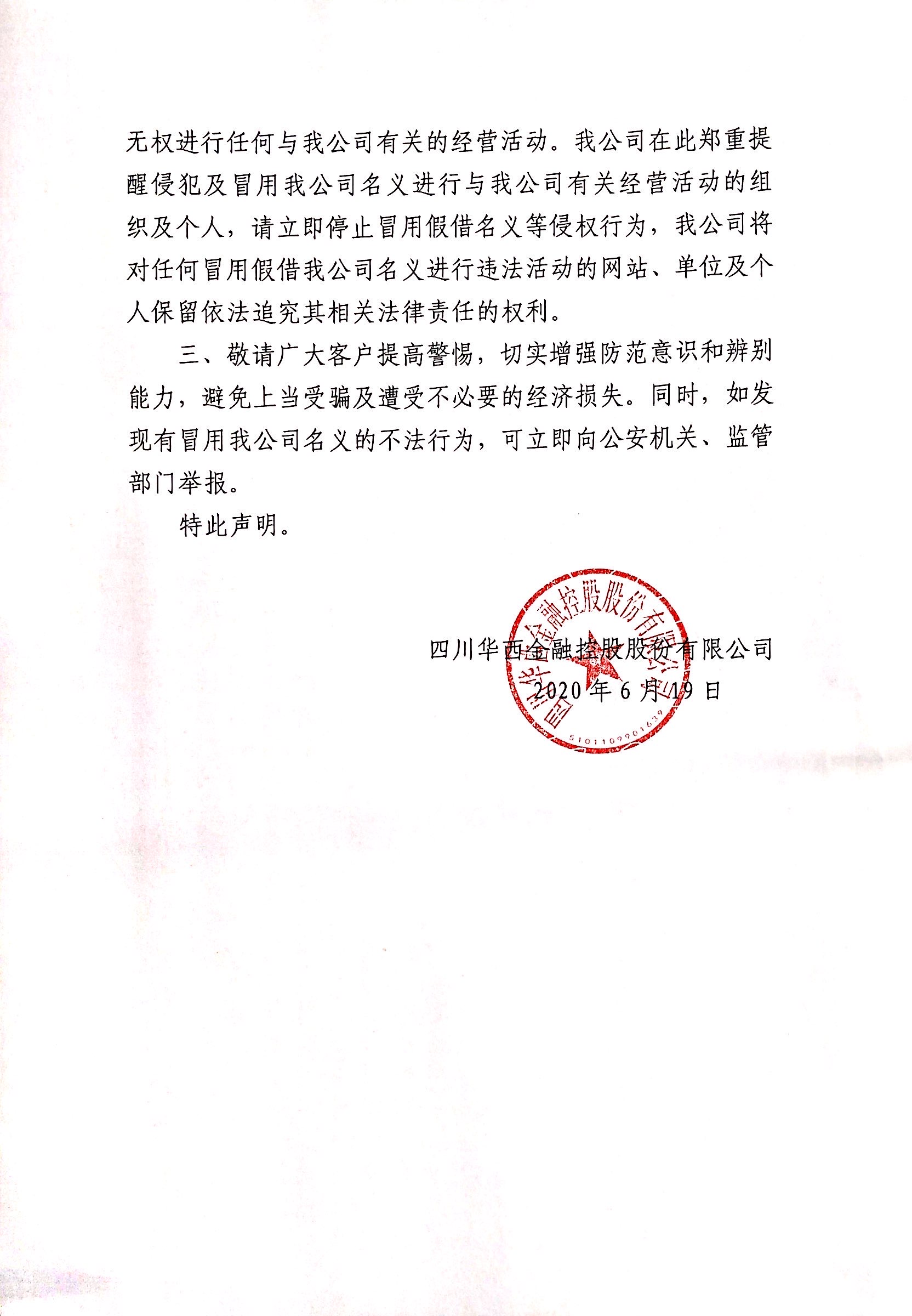 无权进行任何与我公司有关的经营活动。我公司在此郑重提醒侵犯及冒用我公司名义进行与我公司有关经营活动的组织及个人，请立即停止冒用假借名义等侵权行为，我公司将对任何冒用假借我公司名义进行违法活动的网站、单位及个人保留依法追究其相关法律责任的权利。

三、敬请广大客户提高警惕，切实增强防范意识和辨别能力，避免上当受骗及遭受不必要的经济损失。同时，如发现有冒用我公司名义的不法行为，可立即向公安机关、监管部门举报。

特此声明。

四川华西金融控股股份有限公司

2020 年 6 月 19 日

四川华西金融控股股份有限公司

5101109901639